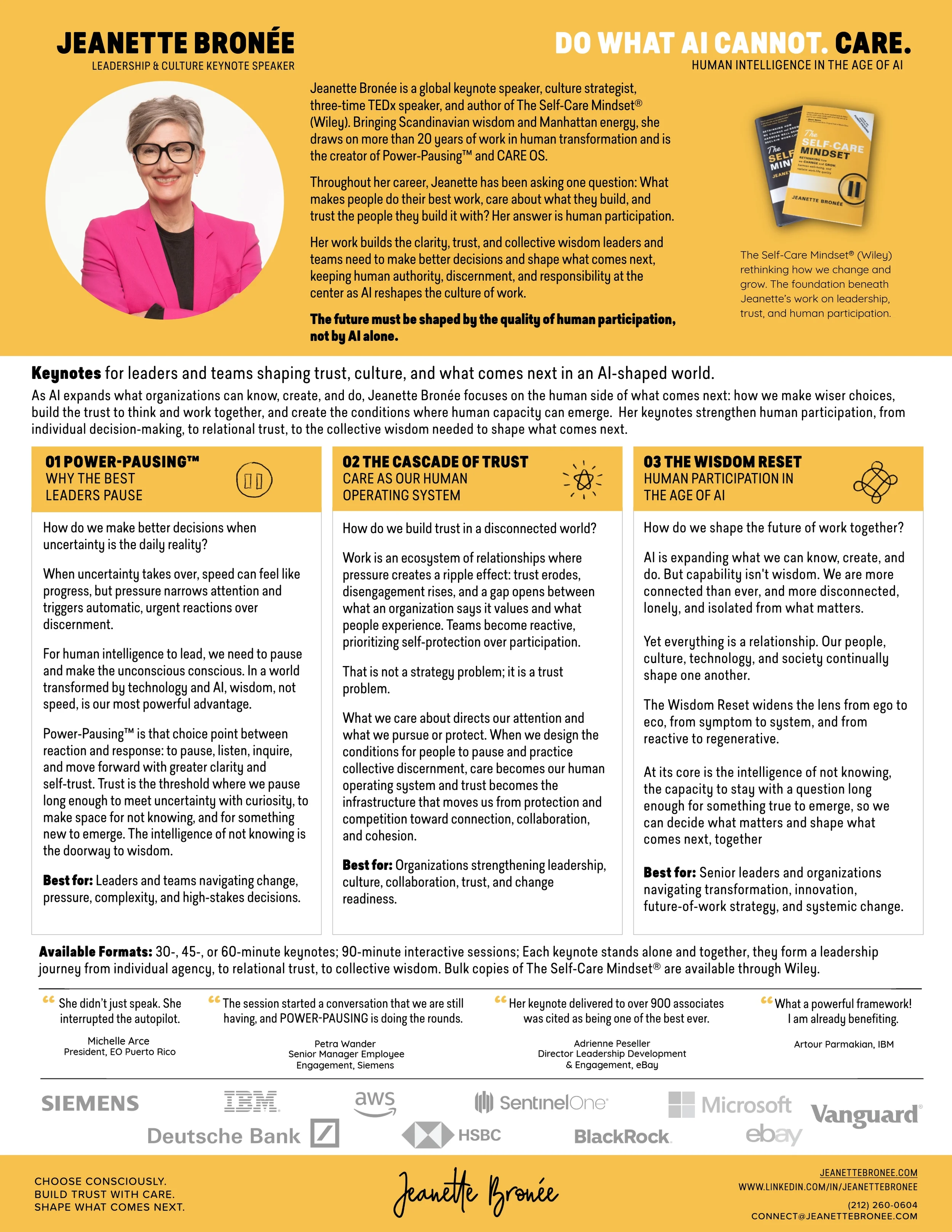 JEANETTE BRONÉE
LEADERSHIP & CULTURE KEYNOTE SPEAKER

DO WHAT AI CANNOT. CARE.
HUMAN INTELLIGENCE IN THE AGE OF AI

Jeanette Bronée is a global keynote speaker, culture strategist, three-time TEDx speaker, and author of The Self-Care Mindset® (Wiley). Bringing Scandinavian wisdom and Manhattan energy, she draws on more than 20 years of work in human transformation and is the creator of Power-Pausing™ and CARE OS.

Throughout her career, Jeanette has been asking one question: What makes people do their best work, care about what they build, and trust the people they build it with? Her answer is human participation.

Her work builds the clarity, trust, and collective wisdom leaders and teams need to make better decisions and shape what comes next, keeping human authority, discernment, and responsibility at the center as AI reshapes the culture of work.

The future must be shaped by the quality of human participation, not by AI alone.

The SELF-CARE MINDSET
JEANETTE BRONÉE

The Self-Care Mindset® (Wiley) rethinking how we change and grow. The foundation beneath Jeanette's work on leadership, trust, and human participation.

Keynotes for leaders and teams shaping trust, culture, and what comes next in an AI-shaped world.

As AI expands what organizations can know, create, and do, Jeanette Bronée focuses on the human side of what comes next: how we make wiser choices, build the trust to think and work together, and create the conditions where human capacity can emerge. Her keynotes strengthen human participation, from individual decision-making, to relational trust, to the collective wisdom needed to shape what comes next.

01 POWER-PAUSING™
WHY THE BEST LEADERS PAUSE

How do we make better decisions when uncertainty is the daily reality?

When uncertainty takes over, speed can feel like progress, but pressure narrows attention and triggers automatic, urgent reactions over discernment.

For human intelligence to lead, we need to pause and make the unconscious conscious. In a world transformed by technology and AI, wisdom, not speed, is our most powerful advantage.

Power-Pausing™ is that choice point between reaction and response: to pause, listen, inquire, and move forward with greater clarity and self-trust. Trust is the threshold where we pause long enough to meet uncertainty with curiosity, to make space for not knowing, and for something new to emerge. The intelligence of not knowing is the doorway to wisdom.

Best for: Leaders and teams navigating change, pressure, complexity, and high-stakes decisions.

02 THE CASCADE OF TRUST
CARE AS OUR HUMAN OPERATING SYSTEM

How do we build trust in a disconnected world?

Work is an ecosystem of relationships where pressure creates a ripple effect: trust erodes, disengagement rises, and a gap opens between what an organization says it values and what people experience. Teams become reactive, prioritizing self-protection over participation.

That is not a strategy problem; it is a trust problem.

What we care about directs our attention and what we pursue or protect. When we design the conditions for people to pause and practice collective discernment, care becomes our human operating system and trust becomes the infrastructure that moves us from protection and competition toward connection, collaboration, and cohesion.

Best for: Organizations strengthening leadership, culture, collaboration, trust, and change readiness.

03 THE WISDOM RESET
HUMAN PARTICIPATION IN THE AGE OF AI

How do we shape the future of work together?

AI is expanding what we can know, create, and do. But capability isn't wisdom. We are more connected than ever, and more disconnected, lonely, and isolated from what matters.

Yet everything is a relationship. Our people, culture, technology, and society continually shape one another.

The Wisdom Reset widens the lens from ego to eco, from symptom to system, and from reactive to regenerative.

At its core is the intelligence of not knowing, the capacity to stay with a question long enough for something true to emerge, so we can decide what matters and shape what comes next, together

Best for: Senior leaders and organizations navigating transformation, innovation, future-of-work strategy, and systemic change.

Available Formats: 30-, 45-, or 60-minute keynotes; 90-minute interactive sessions; Each keynote stands alone and together, they form a leadership journey from individual agency, to relational trust, to collective wisdom. Bulk copies of The Self-Care Mindset® are available through Wiley.

" She didn't just speak. She interrupted the autopilot.
Michelle Arce
President, EO Puerto Rico

" The session started a conversation that we are still having, and POWER-PAUSING is doing the rounds.
Petra Wander
Senior Manager Employee Engagement, Siemens

" Her keynote delivered to over 900 associates was cited as being one of the best ever.
Adrienne Peseller
Director Leadership Development & Engagement, eBay

" What a powerful framework! I am already benefiting.
Artour Parmakian, IBM

SIEMENS IBM aws SentinelOne Microsoft Vanguard
Deutsche Bank HSBC BlackRock ebay

CHOOSE CONSCIOUSLY.
BUILD TRUST WITH CARE.
SHAPE WHAT COMES NEXT.

Jeanette Bronée

JEANETTEBRONEE.COM
WWW.LINKEDIN.COM/IN/JEANETTEBRONEE
(212) 260-0604
CONNECT@JEANETTEBRONEE.COM